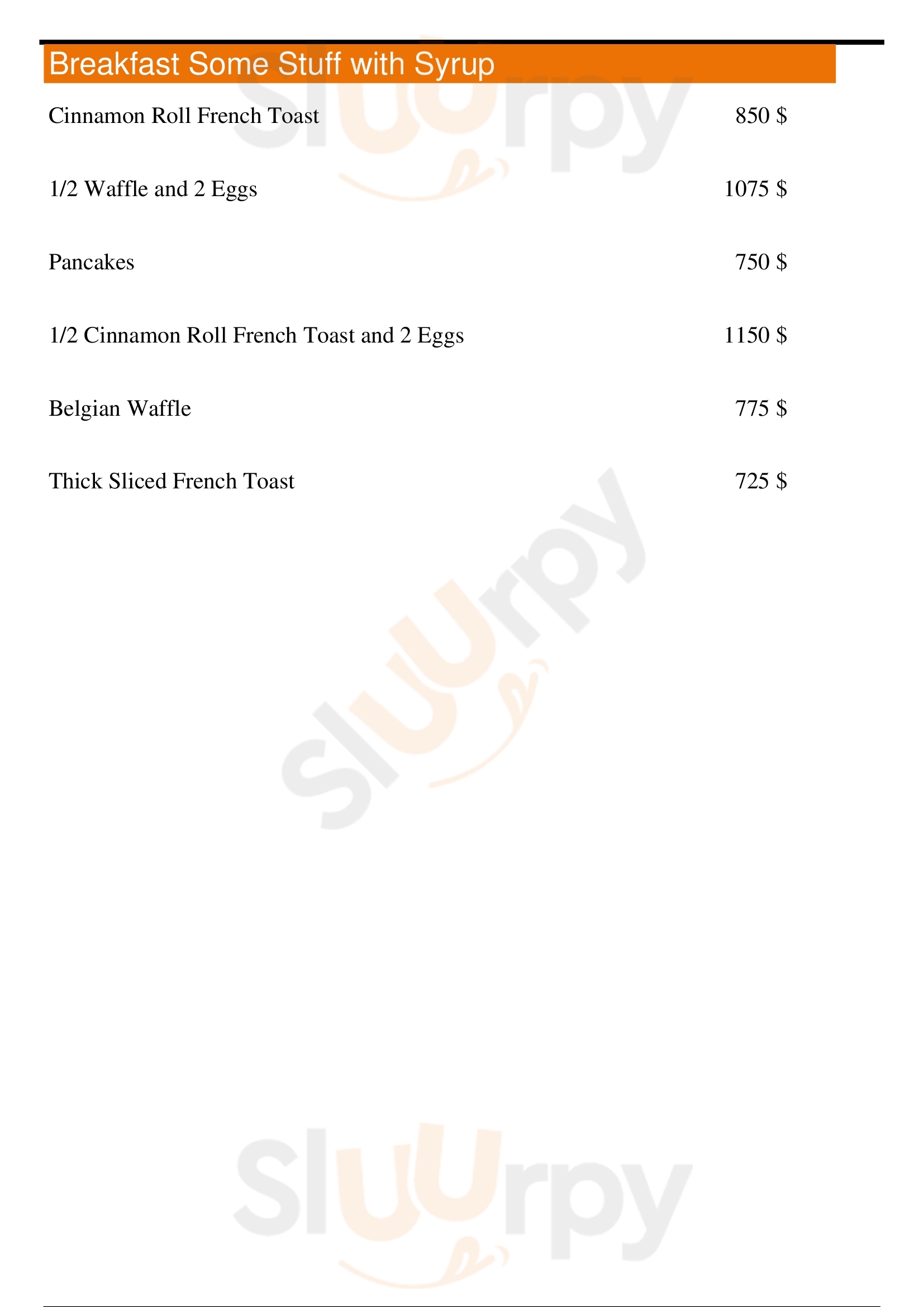 Breakfast Some Stuff with Syrup

Cinnamon Roll French Toast 850 $

1/2 Waffle and 2 Eggs 1075 $

Pancakes 750 $

1/2 Cinnamon Roll French Toast and 2 Eggs 1150 $

Belgian Waffle 775 $

Thick Sliced French Toast 725 $

Sluurpy